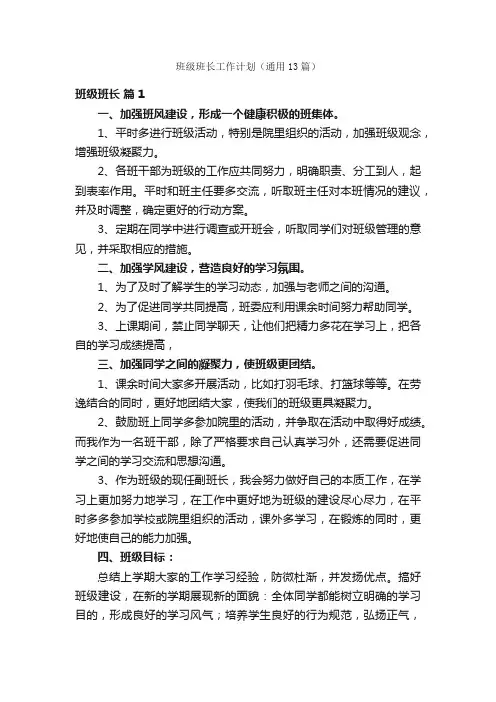 班级班长工作计划（通用13篇）

班级班长 篇1

一、加强班风建设，形成一个健康积极的班集体。

1、平时多进行班级活动，特别是院里组织的活动，加强班级观念，增强班级凝聚力。

2、各班干部为班级的工作应共同努力，明确职责、分工到人，起到表率作用。平时和班主任要多交流，听取班主任对本班情况的建议，并及时调整，确定更好的行动方案。

3、定期在同学中进行调查或开班会，听取同学们对班级管理的意见，并采取相应的措施。

二、加强学风建设，营造良好的学习氛围。

1、为了及时了解学生的学习动态，加强与老师之间的沟通。

2、为了促进同学共同提高，班委应利用课余时间努力帮助同学。

3、上课期间，禁止同学聊天，让他们把精力多花在学习上，把各自的学习成绩提高，

三、加强同学之间的凝聚力，使班级更团结。

1、课余时间大家多开展活动，比如打羽毛球、打篮球等等。在劳逸结合的同时，更好地团结大家，使我们的班级更具凝聚力。

2、鼓励班上同学多参加院里的活动，并争取在活动中取得好成绩。而我作为一名班干部，除了严格要求自己认真学习外，还需要促进同学之间的学习交流和思想沟通。

3、作为班级的现任副班长，我会努力做好自己的本质工作，在学习上更加努力地学习，在工作中更好地为班级的建设尽心尽力，在平时多多参加学校或院里组织的活动，课外多学习，在锻炼的同时，更好地使自己的能力加强。

四、班级目标：

总结上学期大家的工作学习经验，防微杜渐，并发扬优点。搞好班级建设，在新的学期展现新的面貌：全体同学都能树立明确的学习目的，形成良好的学习风气；培养学生良好的行为规范，弘扬正气，